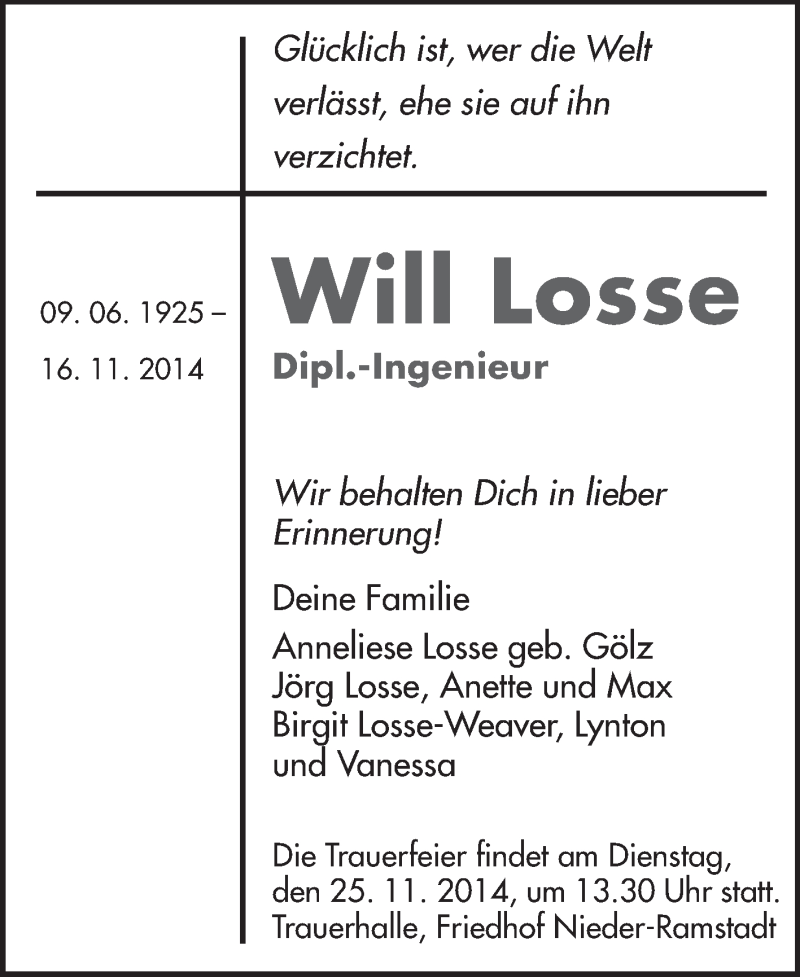 Glücklich ist, wer die Welt verlässt, ehe sie auf ihn verzichtet.

09. 06. 1925 –
16. 11. 2014

Will Losse
Dipl.-Ingenieur

Wir behalten Dich in lieber Erinnerung!

Deine Familie

Anneliese Losse geb. Gölz
Jörg Losse, Anette und Max
Birgit Losse-Weaver, Lynton und Vanessa

Die Trauerfeier findet am Dienstag, den 25. 11. 2014, um 13.30 Uhr statt. Trauerhalle, Friedhof Nieder-Ramstadt